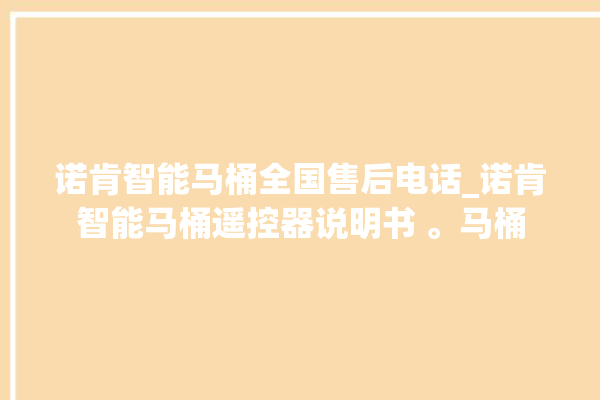 诺肯智能马桶全国售后电话_诺肯智能马桶遥控器说明书 。马桶